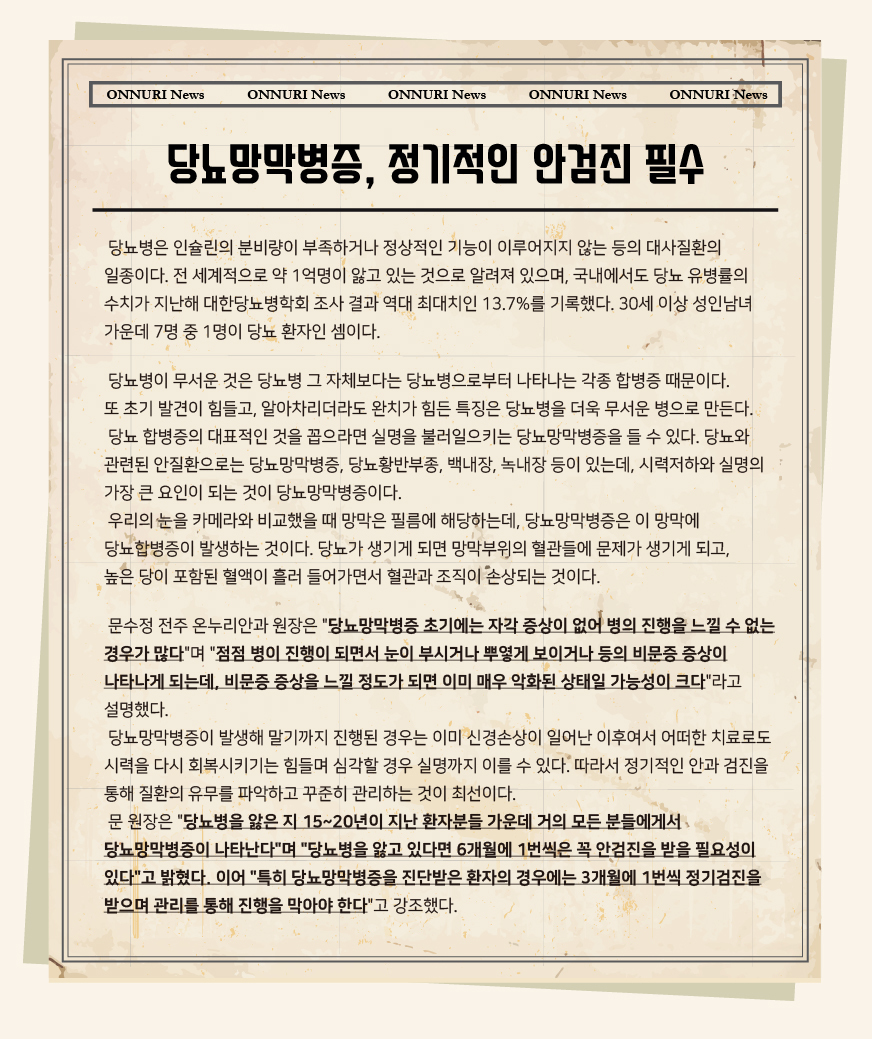 ONNURI News ONNURI News ONNURI News ONNURI News ONNURI News

당뇨망막병증, 정기적인 안검진 필수

당뇨병은 인슐린의 분비량이 부족하거나 정상적인 기능이 이루어지지 않는 등의 대사질환의 일종이다. 전 세계적으로 약 1억명이 앓고 있는 것으로 알려져 있으며, 국내에서도 당뇨 유병률의 수치가 지난해 대한당뇨병학회 조사 결과 역대 최대치인 13.7%를 기록했다. 30세 이상 성인남녀 가운데 7명 중 1명이 당뇨 환자인 셈이다.

당뇨병이 무서운 것은 당뇨병 그 자체보다는 당뇨병으로부터 나타나는 각종 합병증 때문이다. 또 초기 발견이 힘들고, 알아차리더라도 완치가 힘든 특징은 당뇨병을 더욱 무서운 병으로 만든다.
당뇨 합병증의 대표적인 것을 꼽으라면 실명을 불러일으키는 당뇨망막병증을 들 수 있다. 당뇨와 관련된 안질환으로는 당뇨망막병증, 당뇨황반부종, 백내장, 녹내장 등이 있는데, 시력저하와 실명의 가장 큰 요인이 되는 것이 당뇨망막병증이다.
우리의 눈을 카메라와 비교했을 때 망막은 필름에 해당하는데, 당뇨망막병증은 이 망막에 당뇨합병증이 발생하는 것이다. 당뇨가 생기게 되면 망막부위의 혈관들에 문제가 생기게 되고, 높은 당이 포함된 혈액이 흘러 들어가면서 혈관과 조직이 손상되는 것이다.

문수정 전주 온누리안과 원장은 "당뇨망막병증 초기에는 자각 증상이 없어 병의 진행을 느낄 수 없는 경우가 많다"며 "점점 병이 진행이 되면서 눈이 부시거나 뿌옇게 보이거나 등의 비문증 증상이 나타나게 되는데, 비문증 증상을 느낄 정도가 되면 이미 매우 악화된 상태일 가능성이 크다"라고 설명했다.
당뇨망막병증이 발생해 말기까지 진행된 경우는 이미 신경손상이 일어난 이후여서 어떠한 치료로도 시력을 다시 회복시키기는 힘들며 심각할 경우 실명까지 이를 수 있다. 따라서 정기적인 안과 검진을 통해 질환의 유무를 파악하고 꾸준히 관리하는 것이 최선이다.
문 원장은 "당뇨병을 앓은 지 15~20년이 지난 환자분들 가운데 거의 모든 분들에게서 당뇨망막병증이 나타난다"며 "당뇨병을 앓고 있다면 6개월에 1번씩은 꼭 안검진을 받을 필요성이 있다"고 밝혔다. 이어 "특히 당뇨망막병증을 진단받은 환자의 경우에는 3개월에 1번씩 정기검진을 받으며 관리를 통해 진행을 막아야 한다"고 강조했다.